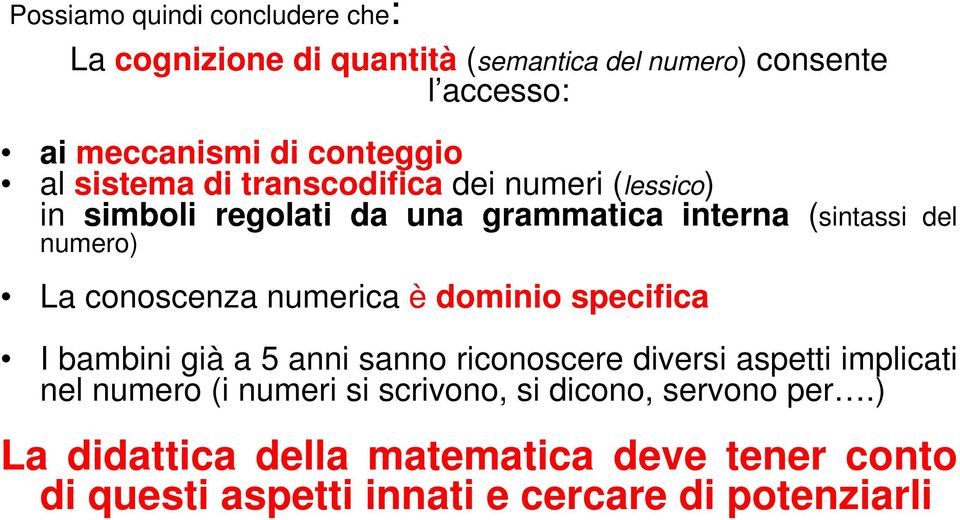 Possiamo quindi concludere che:

La cognizione di quantità (semantica del numero) consente l'accesso:

• ai meccanismi di conteggio
• al sistema di transcodifica dei numeri (lessico) in simboli regolati da una grammatica interna (sintassi del numero)

• La conoscenza numerica è dominio specifica

• I bambini già a 5 anni sanno riconoscere diversi aspetti implicati nel numero (i numeri si scrivono, si dicono, servono per….)

La didattica della matematica deve tener conto di questi aspetti innati e cercare di potenziarli